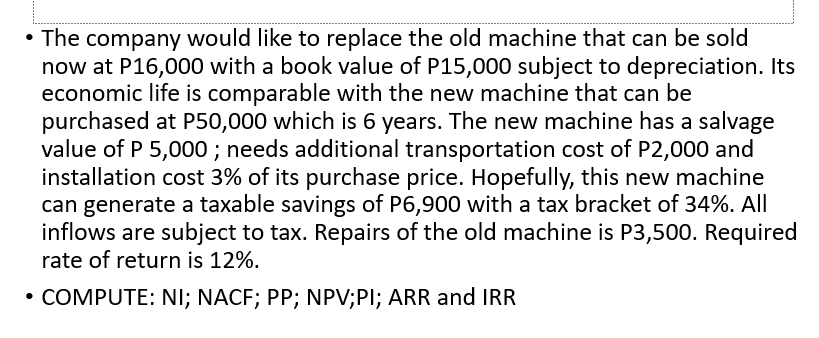 • The company would like to replace the old machine that can be sold now at P16,000 with a book value of P15,000 subject to depreciation. Its economic life is comparable with the new machine that can be purchased at P50,000 which is 6 years. The new machine has a salvage value of P 5,000 ; needs additional transportation cost of P2,000 and installation cost 3% of its purchase price. Hopefully, this new machine can generate a taxable savings of P6,900 with a tax bracket of 34%. All inflows are subject to tax. Repairs of the old machine is P3,500. Required rate of return is 12%.

• COMPUTE: NI; NACF; PP; NPV;PI; ARR and IRR